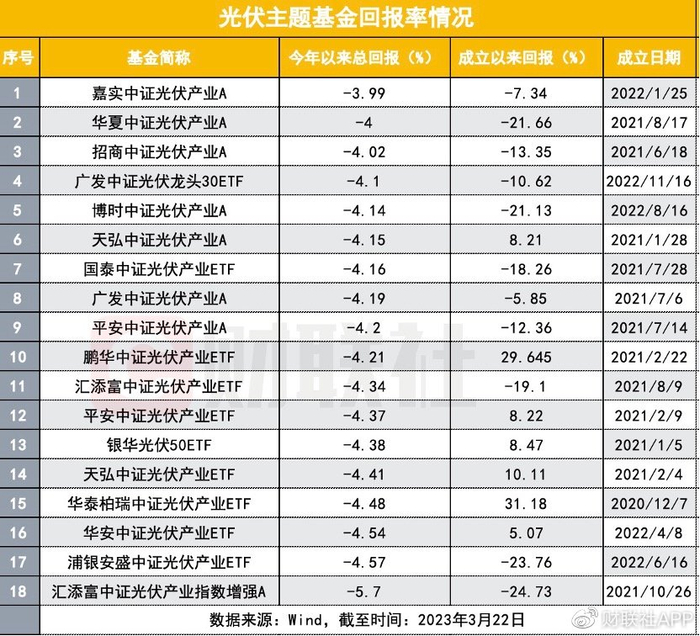 光伏主题基金回报率情况

| 序号 | 基金简称 | 今年以来总回报（%） | 成立以来回报（%） | 成立日期 |
|---|---|---|---|---|
| 1 | 嘉实中证光伏产业A | -3.99 | -7.34 | 2022/1/25 |
| 2 | 华夏中证光伏产业A | -4 | -21.66 | 2021/8/17 |
| 3 | 招商中证光伏产业A | -4.02 | -13.35 | 2021/6/18 |
| 4 | 广发中证光伏龙头30ETF | -4.1 | -10.62 | 2022/11/16 |
| 5 | 博时中证光伏产业A | -4.14 | -21.13 | 2022/8/16 |
| 6 | 天弘中证光伏产业A | -4.15 | 8.21 | 2021/1/28 |
| 7 | 国泰中证光伏产业ETF | -4.16 | -18.26 | 2021/7/28 |
| 8 | 广发中证光伏产业A | -4.19 | -5.85 | 2021/7/6 |
| 9 | 平安中证光伏产业A | -4.2 | -12.36 | 2021/7/14 |
| 10 | 鹏华中证光伏产业ETF | -4.21 | 29.645 | 2021/2/22 |
| 11 | 汇添富中证光伏产业ETF | -4.34 | -19.1 | 2021/8/9 |
| 12 | 平安中证光伏产业ETF | -4.37 | 8.22 | 2021/2/9 |
| 13 | 银华光伏50ETF | -4.38 | 8.47 | 2021/1/5 |
| 14 | 天弘中证光伏产业ETF | -4.41 | 10.11 | 2021/2/4 |
| 15 | 华泰柏瑞中证光伏产业ETF | -4.48 | 31.18 | 2020/12/7 |
| 16 | 华安中证光伏产业ETF | -4.54 | 5.07 | 2022/4/8 |
| 17 | 浦银安盛中证光伏产业ETF | -4.57 | -23.76 | 2022/6/16 |
| 18 | 汇添富中证光伏产业指数增强A | -5.7 | -24.73 | 2021/10/26 |

数据来源：Wind，截至时间：2023年3月22日

财联社

财联社APP